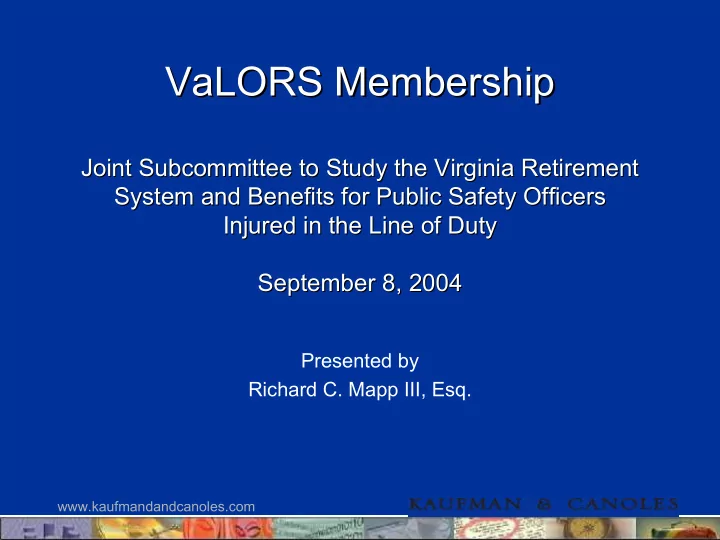 VaLORS Membership

Joint Subcommittee to Study the Virginia Retirement System and Benefits for Public Safety Officers Injured in the Line of Duty

September 8, 2004

Presented by
Richard C. Mapp III, Esq.

www.kaufmandandcanoles.com

KAUFMAN & CANOLES